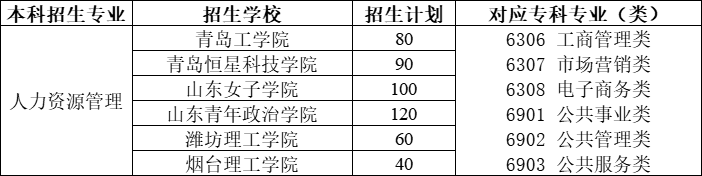 | 本科招生专业 | 招生学校 | 招生计划 | 对应专科专业（类） |
|---|---|---|---|
| 人力资源管理 | 青岛工学院 | 80 | 6306 工商管理类 |
| | 青岛恒星科技学院 | 90 | 6307 市场营销类 |
| | 山东女子学院 | 100 | 6308 电子商务类 |
| | 山东青年政治学院 | 120 | 6901 公共事业类 |
| | 潍坊理工学院 | 60 | 6902 公共管理类 |
| | 烟台理工学院 | 40 | 6903 公共服务类 |